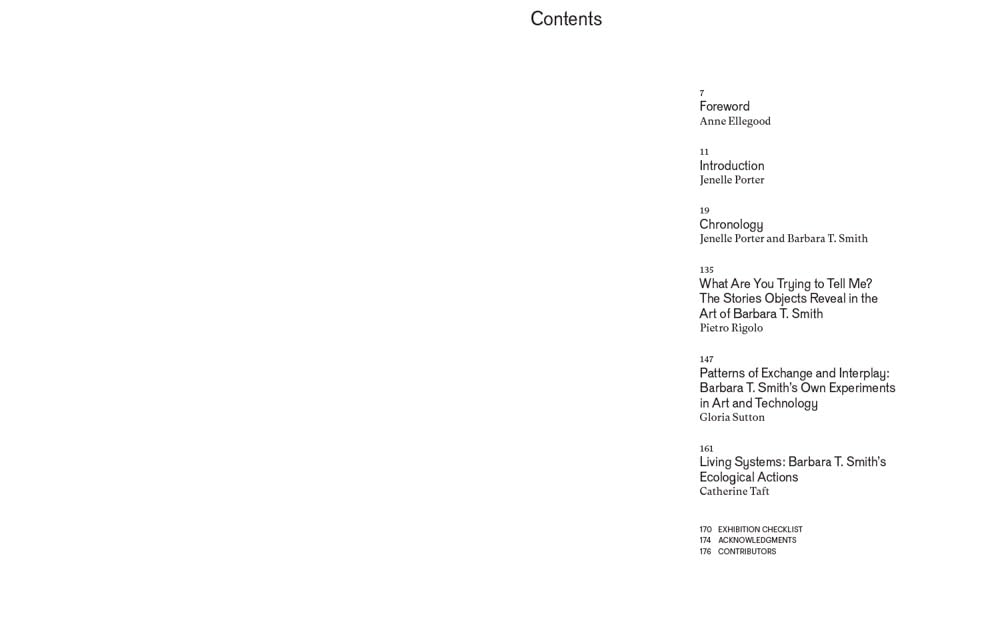 Contents

7
Foreword
Anne Ellegood

11
Introduction
Jenelle Porter

19
Chronology
Jenelle Porter and Barbara T. Smith

135
What Are You Trying to Tell Me? The Stories Objects Reveal in the Art of Barbara T. Smith
Pietro Rigolo

147
Patterns of Exchange and Interplay: Barbara T. Smith's Own Experiments in Art and Technology
Gloria Sutton

161
Living Systems: Barbara T. Smith's Ecological Actions
Catherine Taft

170 EXHIBITION CHECKLIST
174 ACKNOWLEDGMENTS
176 CONTRIBUTORS